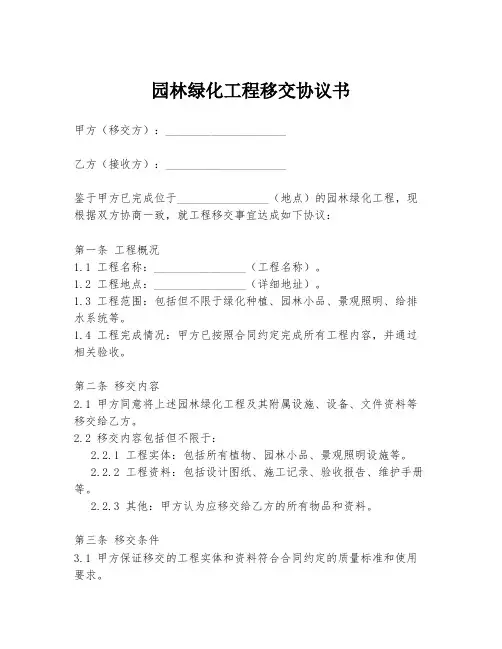 园林绿化工程移交协议书

甲方（移交方）：____________________

乙方（接收方）：____________________

鉴于甲方已完成位于________________（地点）的园林绿化工程，现根据双方协商一致，就工程移交事宜达成如下协议：

第一条 工程概况
1.1 工程名称：________________（工程名称）。
1.2 工程地点：________________（详细地址）。
1.3 工程范围：包括但不限于绿化种植、园林小品、景观照明、给排水系统等。
1.4 工程完成情况：甲方已按照合同约定完成所有工程内容，并通过相关验收。

第二条 移交内容
2.1 甲方同意将上述园林绿化工程及其附属设施、设备、文件资料等移交给乙方。
2.2 移交内容包括但不限于：
2.2.1 工程实体：包括所有植物、园林小品、景观照明设施等。
2.2.2 工程资料：包括设计图纸、施工记录、验收报告、维护手册等。
2.2.3 其他：甲方认为应移交给乙方的所有物品和资料。

第三条 移交条件
3.1 甲方保证移交的工程实体和资料符合合同约定的质量标准和使用要求。